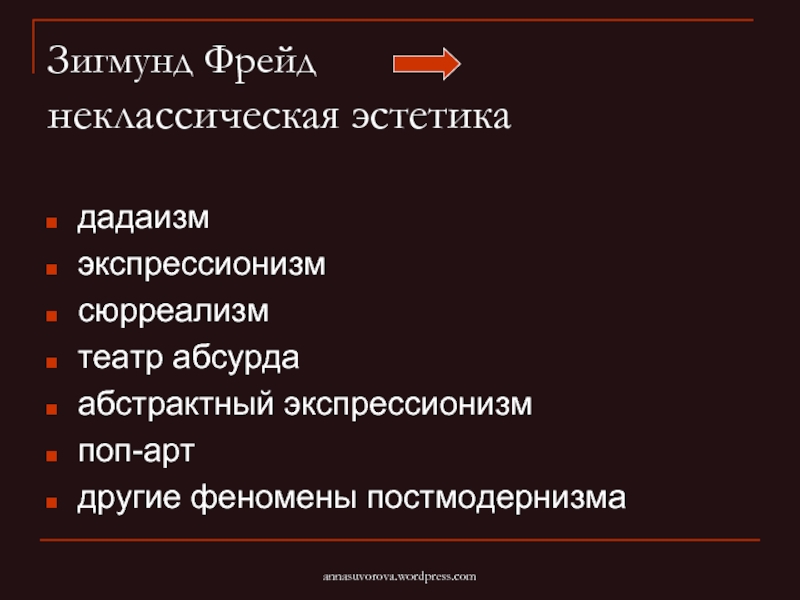 Зигмунд Фрейд
неклассическая эстетика

- дадаизм
- экспрессионизм
- сюрреализм
- театр абсурда
- абстрактный экспрессионизм
- поп-арт
- другие феномены постмодернизма

annasuvorova.wordpress.com